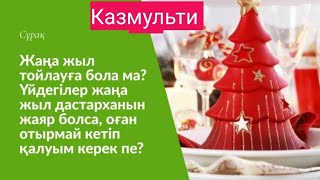 Казмульти

Сұрақ

Жаңа жыл тойлауға бола ма? Үйдегілер жаңа жыл дастарханын жаяр болса, оған отырмай кетіп қалуым керек пе?